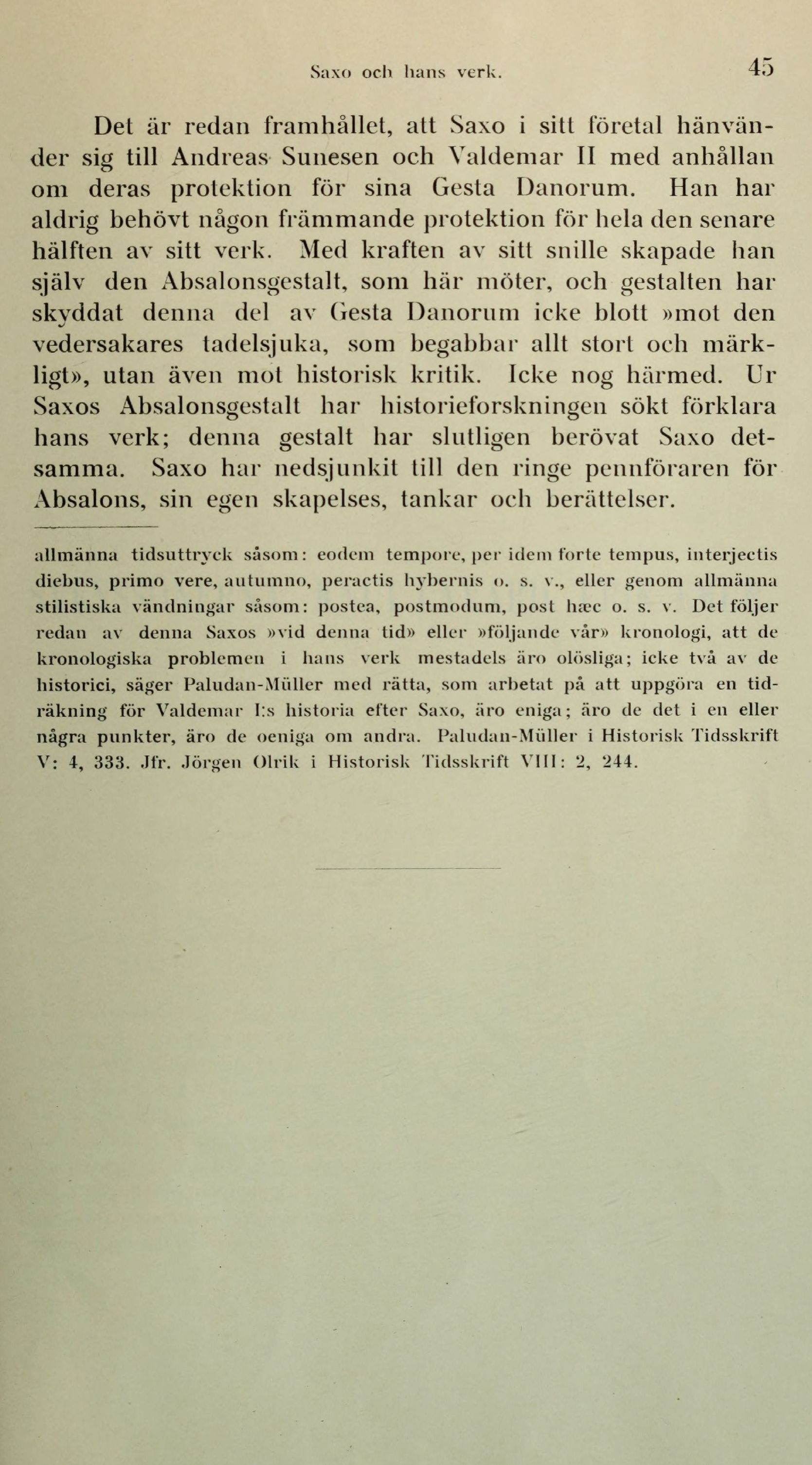 Saxo och hans verk. 45

Det är redan framhållet, att Saxo i sitt företal hänvänder sig till Andreas Sunesen och Valdemar II med anhållan om deras protektion för sina Gesta Danorum. Han har aldrig behövt någon främmande protektion för hela den senare hälften av sitt verk. Med kraften av sitt snille skapade han själv den Absalonsgestalt, som här möter, och gestalten har skyddat denna del av Gesta Danorum icke blott »mot den vedersakares tadelsjuka, som begabbar allt stort och märkligt», utan även mot historisk kritik. Icke nog härmed. Ur Saxos Absalonsgestalt har historieforskningen sökt förklara hans verk; denna gestalt har slutligen berövat Saxo detsamma. Saxo har nedsjunkit till den ringe pennföraren för Absalons, sin egen skapelses, tankar och berättelser.

allmänna tidsuttryck såsom: eodem tempore, per idem forte tempus, interjectis diebus, primo vere, autumno, peractis hybernis o. s. v., eller genom allmänna stilistiska vändningar såsom: postea, postmodum, post hæc o. s. v. Det följer redan av denna Saxos »vid denna tid» eller »följande vår» kronologi, att de kronologiska problemen i hans verk mestadels äro olösliga; icke två av de historici, säger Paludan-Müller med rätta, som arbetat på att uppgöra en tidräkning för Valdemar I:s historia efter Saxo, äro eniga; äro de det i en eller några punkter, äro de oeniga om andra. Paludan-Müller i Historisk Tidsskrift V: 4, 333. Jfr. Jörgen Olrik i Historisk Tidsskrift VIII: 2, 244.